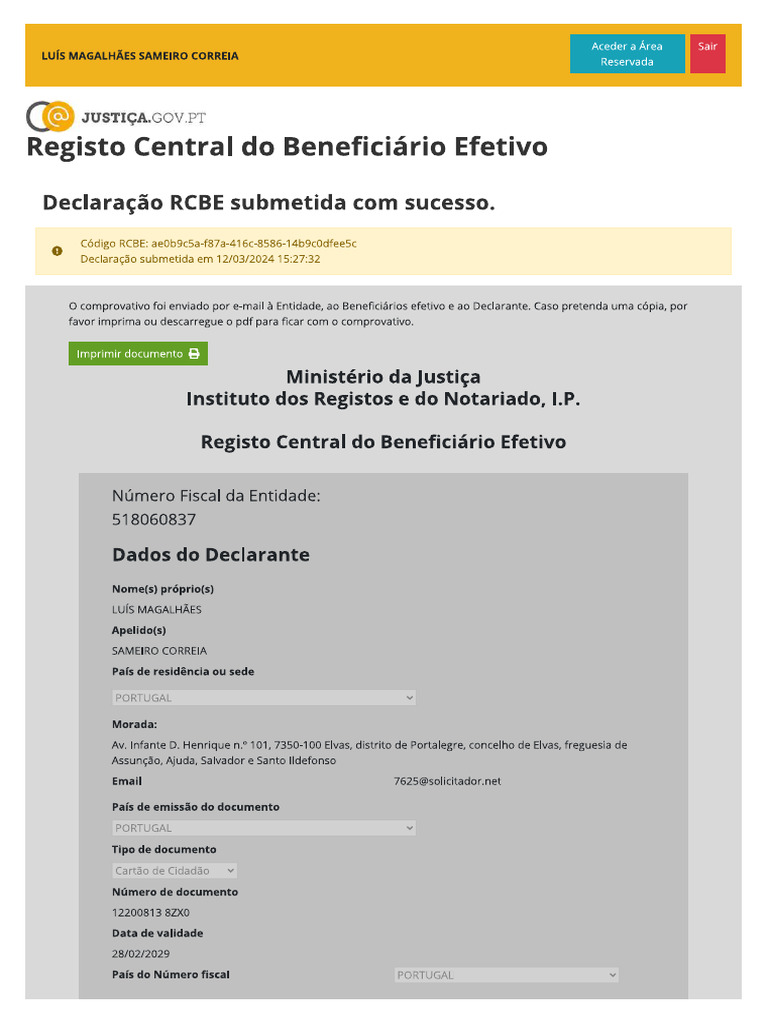 LUÍS MAGALHÃES SAMEIRO CORREIA

Aceder a Área Reservada

Sair

JUSTIÇA.GOV.PT

Registo Central do Beneficiário Efetivo

Declaração RCBE submetida com sucesso.

Código RCBE: ae0b9c5a-f87a-416c-8586-14b9c0dfee5c
Declaração submetida em 12/03/2024 15:27:32

O comprovativo foi enviado por e-mail à Entidade, ao Beneficiários efetivo e ao Declarante. Caso pretenda uma cópia, por favor imprima ou descarregue o pdf para ficar com o comprovativo.

Imprimir documento

Ministério da Justiça
Instituto dos Registos e do Notariado, I.P.

Registo Central do Beneficiário Efetivo

Número Fiscal da Entidade:
518060837

Dados do Declarante

Nome(s) próprio(s)
LUÍS MAGALHÃES

Apelido(s)
SAMEIRO CORREIA

País de residência ou sede
PORTUGAL

Morada:
Av. Infante D. Henrique n.º 101, 7350-100 Elvas, distrito de Portalegre, concelho de Elvas, freguesia de Assunção, Ajuda, Salvador e Santo Ildefonso

Email
7625@solicitador.net

País de emissão do documento
PORTUGAL

Tipo de documento
Cartão de Cidadão

Número de documento
12200813 8ZX0

Data de validade
28/02/2029

País do Número fiscal
PORTUGAL